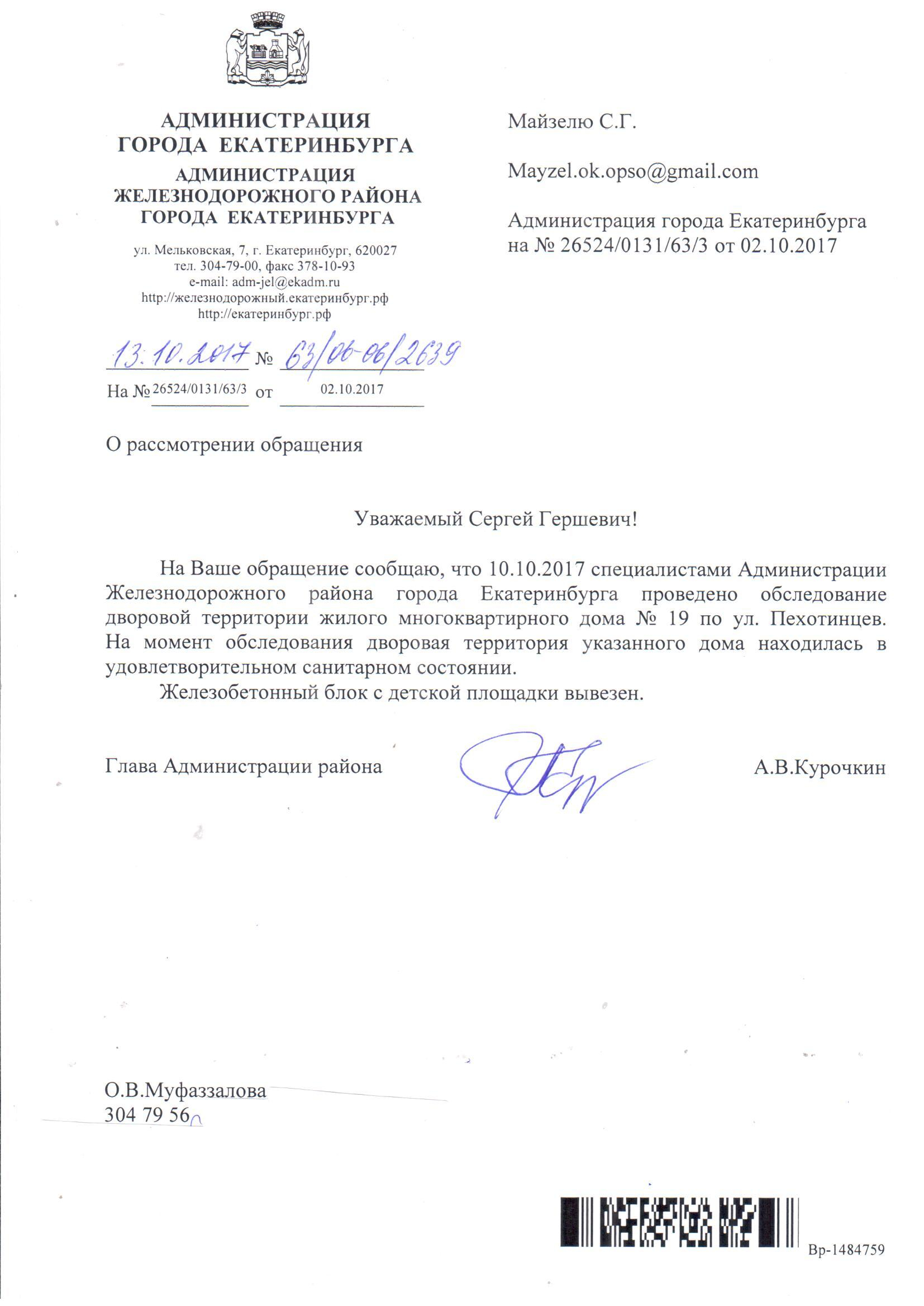 АДМИНИСТРАЦИЯ
ГОРОДА ЕКАТЕРИНБУРГА
АДМИНИСТРАЦИЯ
ЖЕЛЕЗНОДОРОЖНОГО РАЙОНА
ГОРОДА ЕКАТЕРИНБУРГА

ул. Мельковская, 7, г. Екатеринбург, 620027
тел. 304-79-00, факс 378-10-93
e-mail: adm-jel@ekadm.ru
http://железнодорожный.екатеринбург.рф
http://екатеринбург.рф

13.10.2017 № 63/06-06/2639
На № 26524/0131/63/3 от 02.10.2017

Майзелю С.Г.

Mayzel.ok.opso@gmail.com

Администрация города Екатеринбурга
на № 26524/0131/63/3 от 02.10.2017

О рассмотрении обращения

Уважаемый Сергей Гершевич!

На Ваше обращение сообщаю, что 10.10.2017 специалистами Администрации Железнодорожного района города Екатеринбурга проведено обследование дворовой территории жилого многоквартирного дома № 19 по ул. Пехотинцев. На момент обследования дворовая территория указанного дома находилась в удовлетворительном санитарном состоянии.

Железобетонный блок с детской площадки вывезен.

Глава Администрации района А.В.Курочкин

О.В.Муфаззалова
304 79 56

Вр-1484759